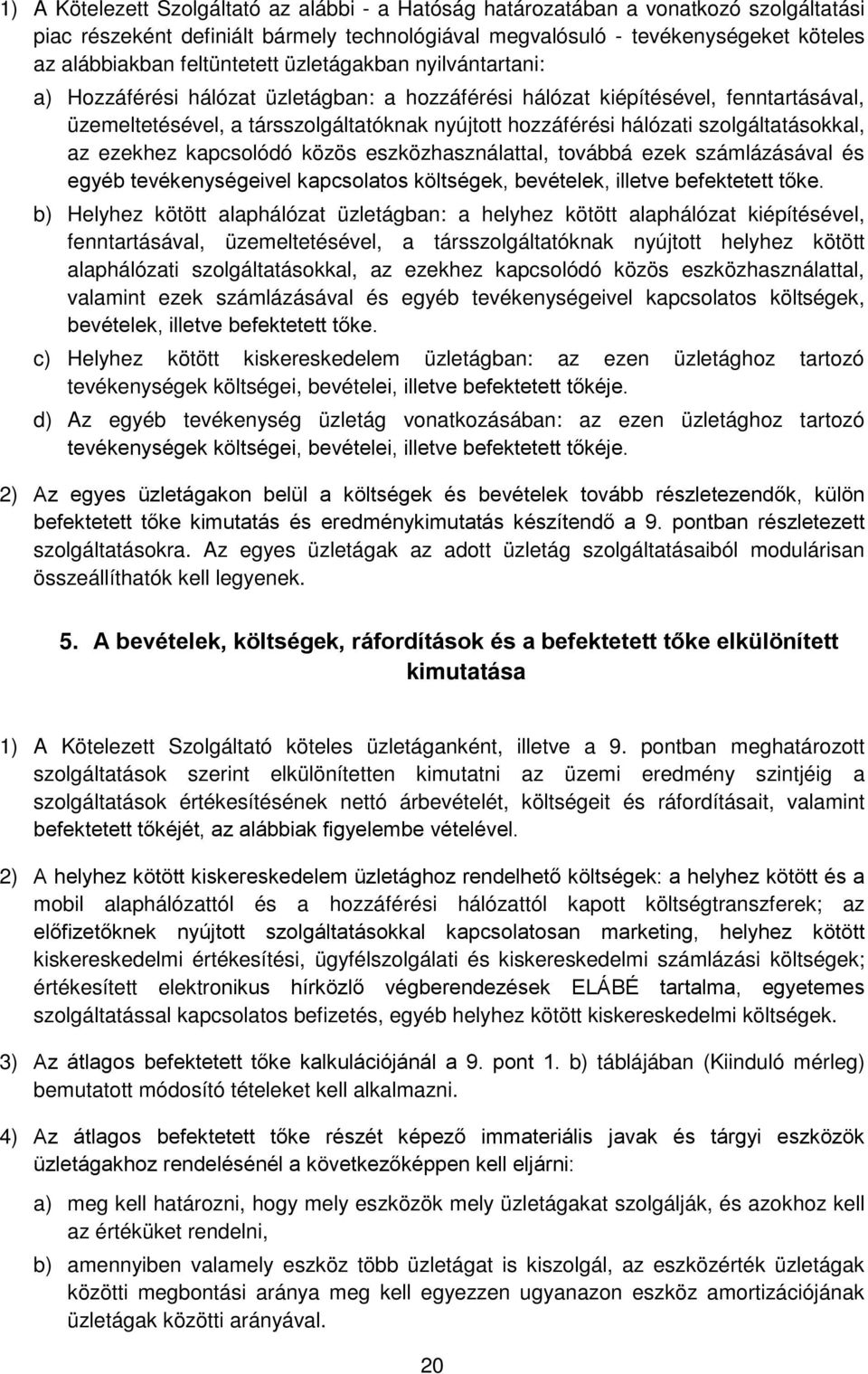 1) A Kötelezett Szolgáltató az alábbi - a Hatóság határozatában a vonatkozó szolgáltatási piac részeként definiált bármely technológiával megvalósuló - tevékenységeket köteles az alábbiakban feltüntetett üzletágakban nyilvántartani:

a) Hozzáférési hálózat üzletágban: a hozzáférési hálózat kiépítésével, fenntartásával, üzemeltetésével, a társszolgáltatóknak nyújtott hozzáférési hálózati szolgáltatásokkal, az ezekhez kapcsolódó közös eszközhasználattal, továbbá ezek számlázásával és egyéb tevékenységeivel kapcsolatos költségek, bevételek, illetve befektetett tőke.

b) Helyhez kötött alaphálózat üzletágban: a helyhez kötött alaphálózat kiépítésével, fenntartásával, üzemeltetésével, a társszolgáltatóknak nyújtott helyhez kötött alaphálózati szolgáltatásokkal, az ezekhez kapcsolódó közös eszközhasználattal, valamint ezek számlázásával és egyéb tevékenységeivel kapcsolatos költségek, bevételek, illetve befektetett tőke.

c) Helyhez kötött kiskereskedelem üzletágban: az ezen üzletághoz tartozó tevékenységek költségei, bevételei, illetve befektetett tőkéje.

d) Az egyéb tevékenység üzletág vonatkozásában: az ezen üzletághoz tartozó tevékenységek költségei, bevételei, illetve befektetett tőkéje.

2) Az egyes üzletágakon belül a költségek és bevételek tovább részletezendők, külön befektetett tőke kimutatás és eredménykimutatás készítendő a 9. pontban részletezett szolgáltatásokra. Az egyes üzletágak az adott üzletág szolgáltatásaiból modulárisan összeállíthatók kell legyenek.

5. A bevételek, költségek, ráfordítások és a befektetett tőke elkülönített kimutatása

1) A Kötelezett Szolgáltató köteles üzletáganként, illetve a 9. pontban meghatározott szolgáltatások szerint elkülönítetten kimutatni az üzemi eredmény szintjéig a szolgáltatások értékesítésének nettó árbevételét, költségeit és ráfordításait, valamint befektetett tőkéjét, az alábbiak figyelembe vételével.

2) A helyhez kötött kiskereskedelem üzletághoz rendelhető költségek: a helyhez kötött és a mobil alaphálózattól és a hozzáférési hálózattól kapott költségtranszferek; az előfizetőknek nyújtott szolgáltatásokkal kapcsolatosan marketing, helyhez kötött kiskereskedelmi értékesítési, ügyfélszolgálati és kiskereskedelmi számlázási költségek; értékesített elektronikus hírközlő végberendezések ELÁBÉ tartalma, egyetemes szolgáltatással kapcsolatos befizetés, egyéb helyhez kötött kiskereskedelmi költségek.

3) Az átlagos befektetett tőke kalkulációjánál a 9. pont 1. b) táblájában (Kiinduló mérleg) bemutatott módosító tételeket kell alkalmazni.

4) Az átlagos befektetett tőke részét képező immateriális javak és tárgyi eszközök üzletágakhoz rendelésénél a következőképpen kell eljárni:

a) meg kell határozni, hogy mely eszközök mely üzletágakat szolgálják, és azokhoz kell az értéküket rendelni,

b) amennyiben valamely eszköz több üzletágat is kiszolgál, az eszközérték üzletágak közötti megbontási aránya meg kell egyezzen ugyanazon eszköz amortizációjának üzletágak közötti arányával.

20